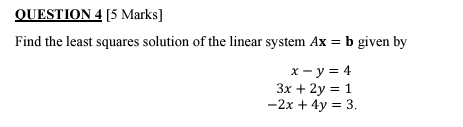 QUESTION 4 [5 Marks]

Find the least squares solution of the linear system $A\mathbf{x} = \mathbf{b}$ given by

$x - y = 4$
$3x + 2y = 1$
$-2x + 4y = 3.$